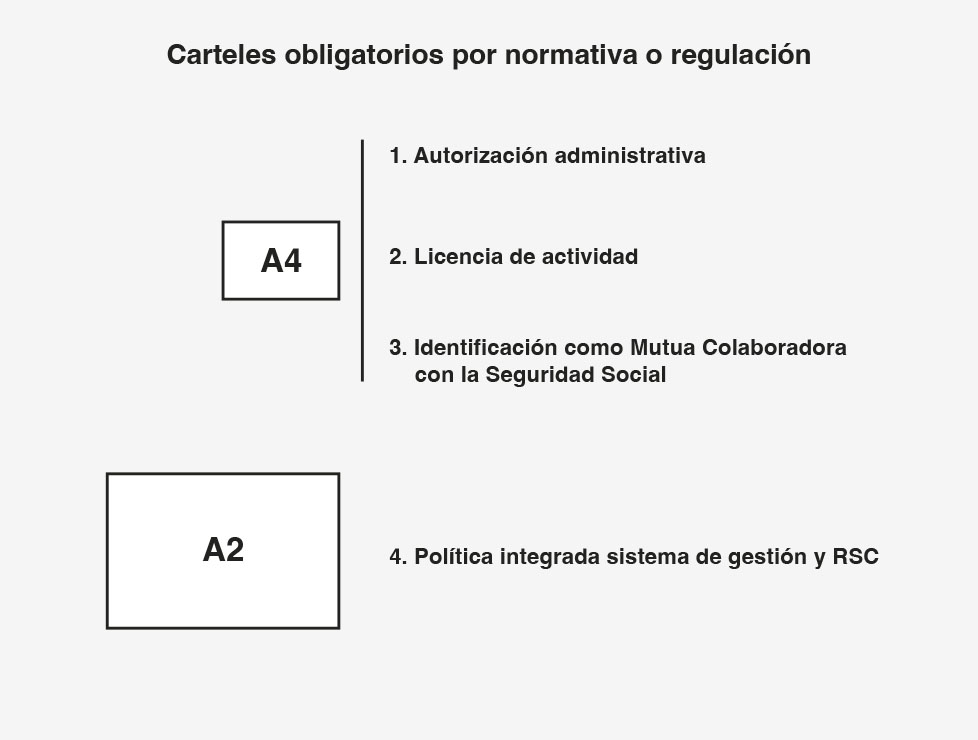 Carteles obligatorios por normativa o regulación

A4

1. Autorización administrativa

2. Licencia de actividad

3. Identificación como Mutua Colaboradora con la Seguridad Social

A2

4. Política integrada sistema de gestión y RSC